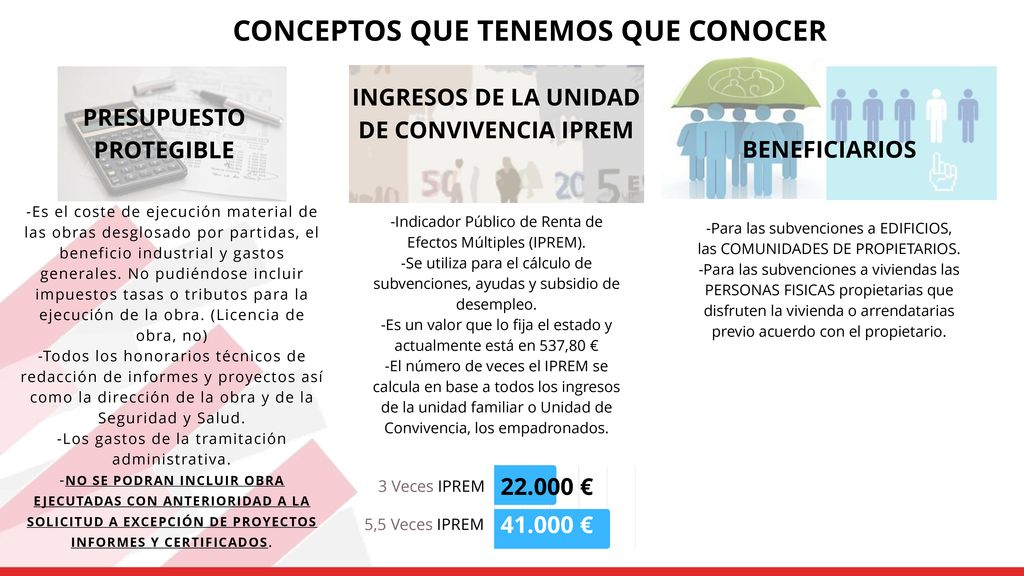 CONCEPTOS QUE TENEMOS QUE CONOCER

PRESUPUESTO PROTEGIBLE

-Es el coste de ejecución material de las obras desglosado por partidas, el beneficio industrial y gastos generales. No pudiéndose incluir impuestos tasas o tributos para la ejecución de la obra. (Licencia de obra, no)
-Todos los honorarios técnicos de redacción de informes y proyectos así como la dirección de la obra y de la Seguridad y Salud.
-Los gastos de la tramitación administrativa.
-NO SE PODRAN INCLUIR OBRA EJECUTADAS CON ANTERIORIDAD A LA SOLICITUD A EXCEPCIÓN DE PROYECTOS INFORMES Y CERTIFICADOS.

INGRESOS DE LA UNIDAD DE CONVIVENCIA IPREM

-Indicador Público de Renta de Efectos Múltiples (IPREM).
-Se utiliza para el cálculo de subvenciones, ayudas y subsidio de desempleo.
-Es un valor que lo fija el estado y actualmente está en 537,80 €
-El número de veces el IPREM se calcula en base a todos los ingresos de la unidad familiar o Unidad de Convivencia, los empadronados.

3 Veces IPREM 22.000 €
5,5 Veces IPREM 41.000 €

BENEFICIARIOS

-Para las subvenciones a EDIFICIOS, las COMUNIDADES DE PROPIETARIOS.
-Para las subvenciones a viviendas las PERSONAS FISICAS propietarias que disfruten la vivienda o arrendatarias previo acuerdo con el propietario.